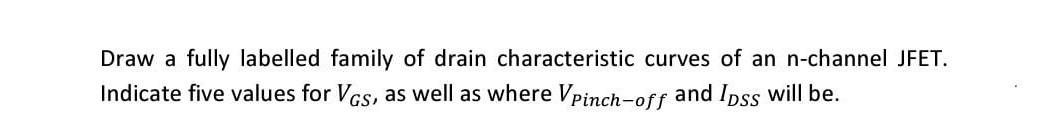 Draw a fully labelled family of drain characteristic curves of an n-channel JFET. Indicate five values for $V_{GS}$, as well as where $V_{Pinch-off}$ and $I_{DSS}$ will be.